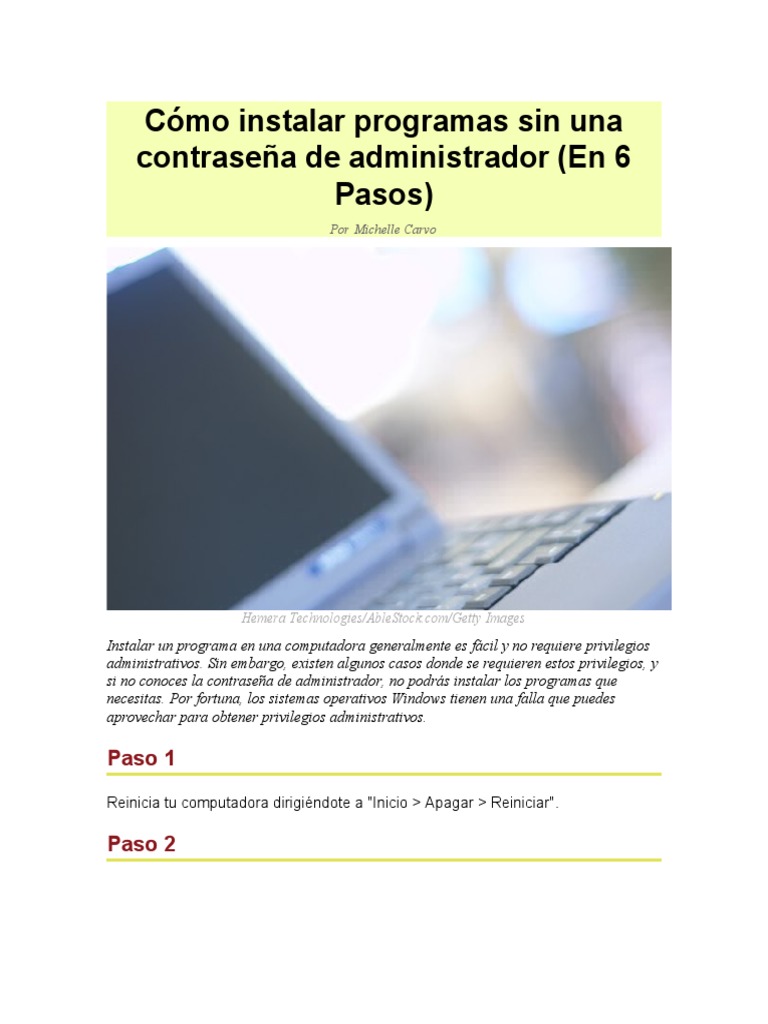 Cómo instalar programas sin una contraseña de administrador (En 6 Pasos)

Por Michelle Carvo

Hemera Technologies/AbleStock.com/Getty Images

Instalar un programa en una computadora generalmente es fácil y no requiere privilegios administrativos. Sin embargo, existen algunos casos donde se requieren estos privilegios, y si no conoces la contraseña de administrador, no podrás instalar los programas que necesitas. Por fortuna, los sistemas operativos Windows tienen una falla que puedes aprovechar para obtener privilegios administrativos.

Paso 1

Reinicia tu computadora dirigiéndote a "Inicio > Apagar > Reiniciar".

Paso 2